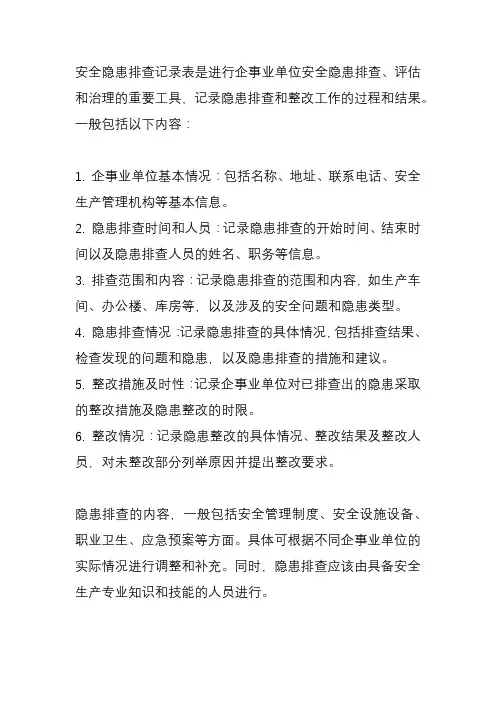 安全隐患排查记录表是进行企事业单位安全隐患排查、评估和治理的重要工具，记录隐患排查和整改工作的过程和结果。一般包括以下内容：

1. 企事业单位基本情况：包括名称、地址、联系电话、安全生产管理机构等基本信息。
2. 隐患排查时间和人员：记录隐患排查的开始时间、结束时间以及隐患排查人员的姓名、职务等信息。
3. 排查范围和内容：记录隐患排查的范围和内容，如生产车间、办公楼、库房等，以及涉及的安全问题和隐患类型。
4. 隐患排查情况：记录隐患排查的具体情况，包括排查结果、检查发现的问题和隐患，以及隐患排查的措施和建议。
5. 整改措施及时性：记录企事业单位对已排查出的隐患采取的整改措施及隐患整改的时限。
6. 整改情况：记录隐患整改的具体情况、整改结果及整改人员，对未整改部分列举原因并提出整改要求。

隐患排查的内容，一般包括安全管理制度、安全设施设备、职业卫生、应急预案等方面。具体可根据不同企事业单位的实际情况进行调整和补充。同时，隐患排查应该由具备安全生产专业知识和技能的人员进行。